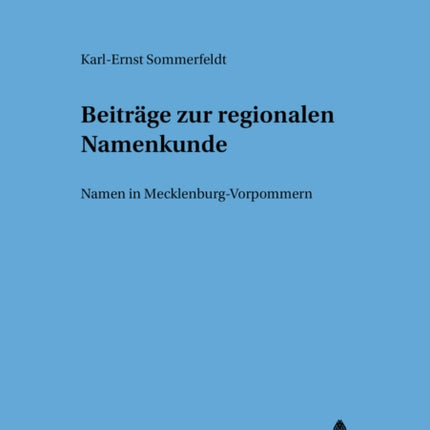 Karl-Ernst Sommerfeldt

Beiträge zur regionalen Namenkunde

Namen in Mecklenburg-Vorpommern